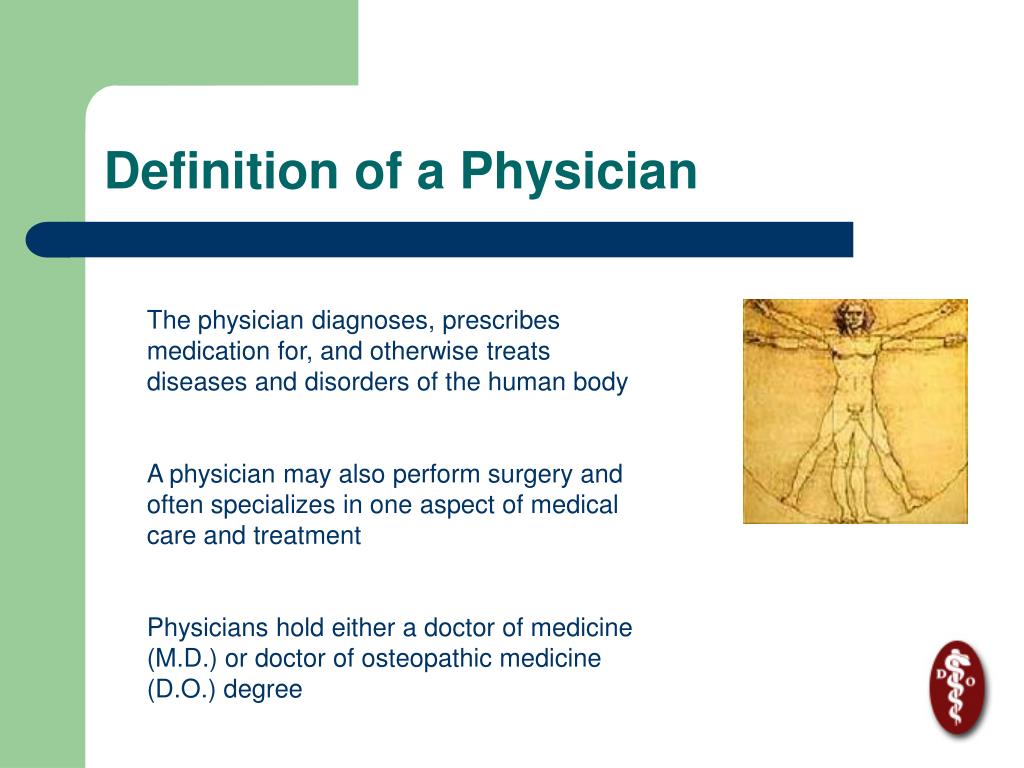 Definition of a Physician

The physician diagnoses, prescribes medication for, and otherwise treats diseases and disorders of the human body

A physician may also perform surgery and often specializes in one aspect of medical care and treatment

Physicians hold either a doctor of medicine (M.D.) or doctor of osteopathic medicine (D.O.) degree

D O